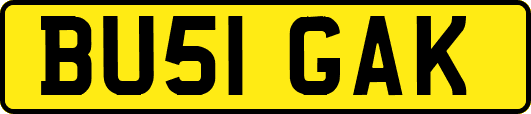 BU51 GAK